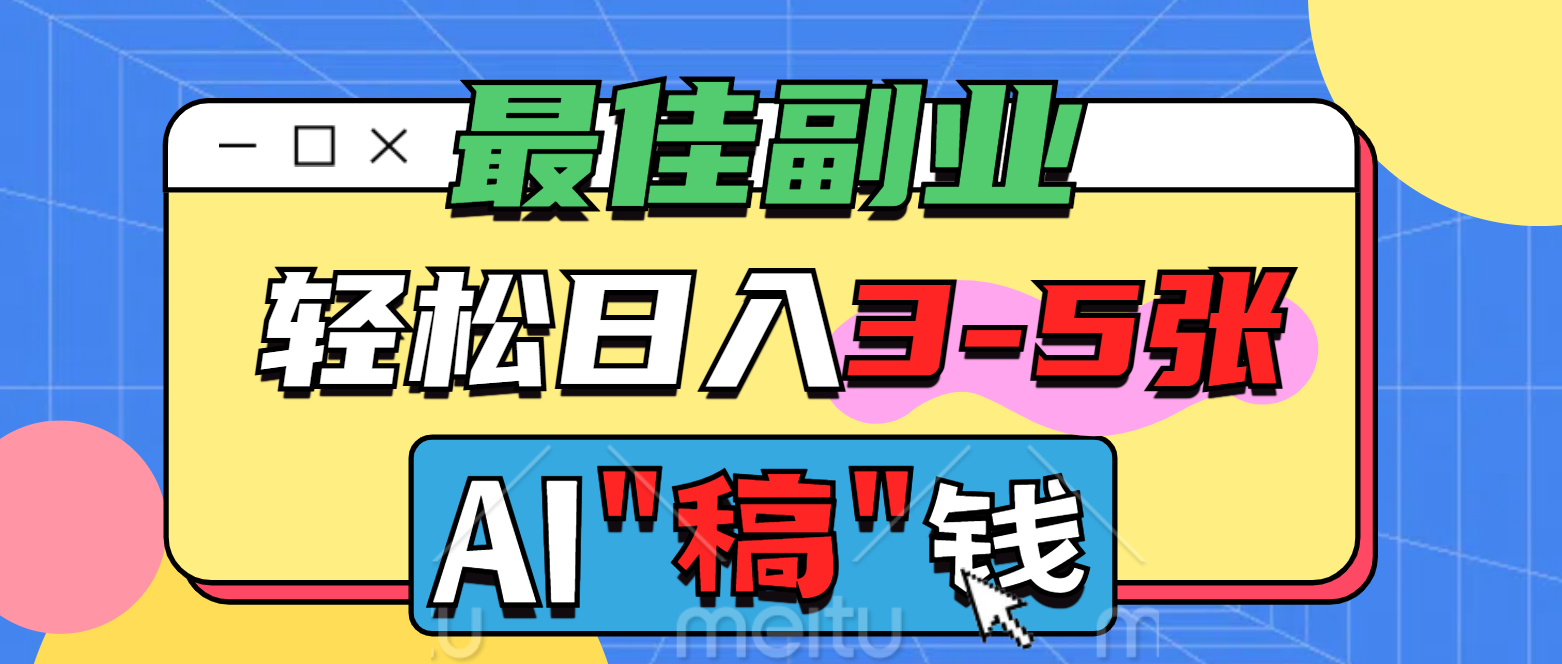 最佳副业

轻松日入3-5张

AI"稿"钱

meitu